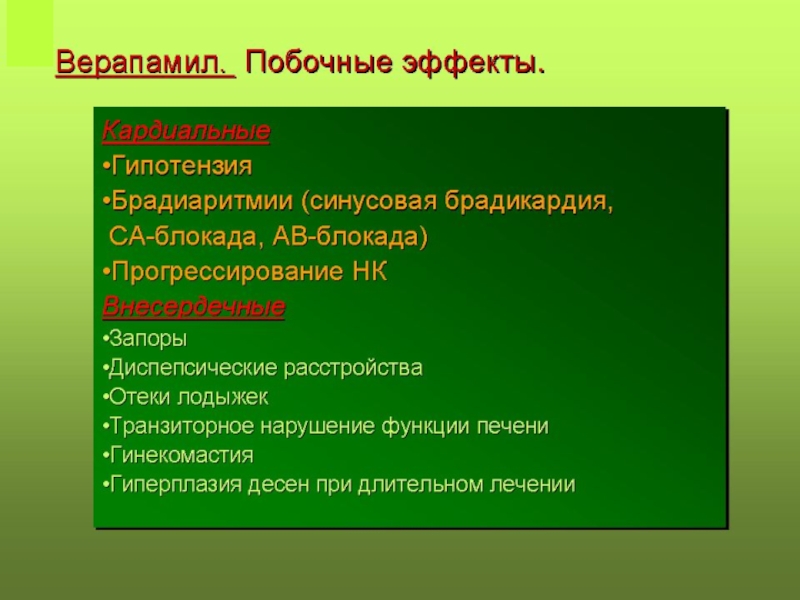 Верапамил. Побочные эффекты.

Кардиальные
•Гипотензия
•Брадиаритмии (синусовая брадикардия, СА-блокада, АВ-блокада)
•Прогрессирование НК
Внесердечные
•Запоры
•Диспепсические расстройства
•Отеки лодыжек
•Транзиторное нарушение функции печени
•Гинекомастия
•Гиперплазия десен при длительном лечении